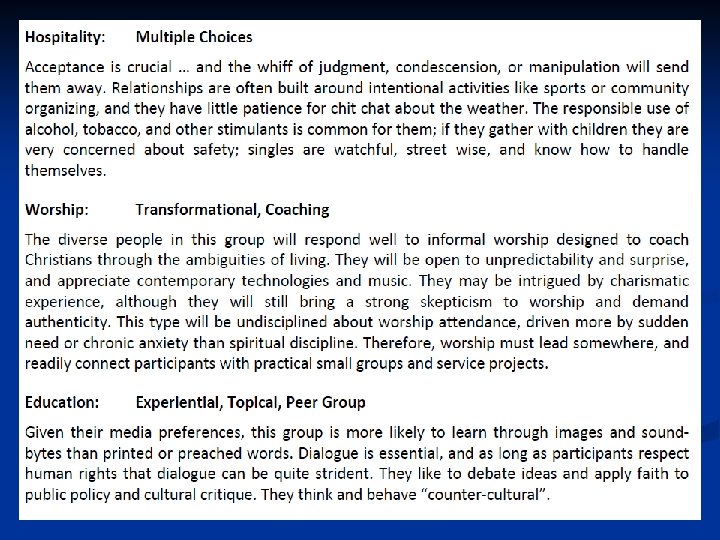 Hospitality: Multiple Choices

Acceptance is crucial ... and the whiff of judgment, condescension, or manipulation will send them away. Relationships are often built around intentional activities like sports or community organizing, and they have little patience for chit chat about the weather. The responsible use of alcohol, tobacco, and other stimulants is common for them; if they gather with children they are very concerned about safety; singles are watchful, street wise, and know how to handle themselves.

Worship: Transformational, Coaching

The diverse people in this group will respond well to informal worship designed to coach Christians through the ambiguities of living. They will be open to unpredictability and surprise, and appreciate contemporary technologies and music. They may be intrigued by charismatic experience, although they will still bring a strong skepticism to worship and demand authenticity. This type will be undisciplined about worship attendance, driven more by sudden need or chronic anxiety than spiritual discipline. Therefore, worship must lead somewhere, and readily connect participants with practical small groups and service projects.

Education: Experiential, Topical, Peer Group

Given their media preferences, this group is more likely to learn through images and sound-bytes than printed or preached words. Dialogue is essential, and as long as participants respect human rights that dialogue can be quite strident. They like to debate ideas and apply faith to public policy and cultural critique. They think and behave "counter-cultural".